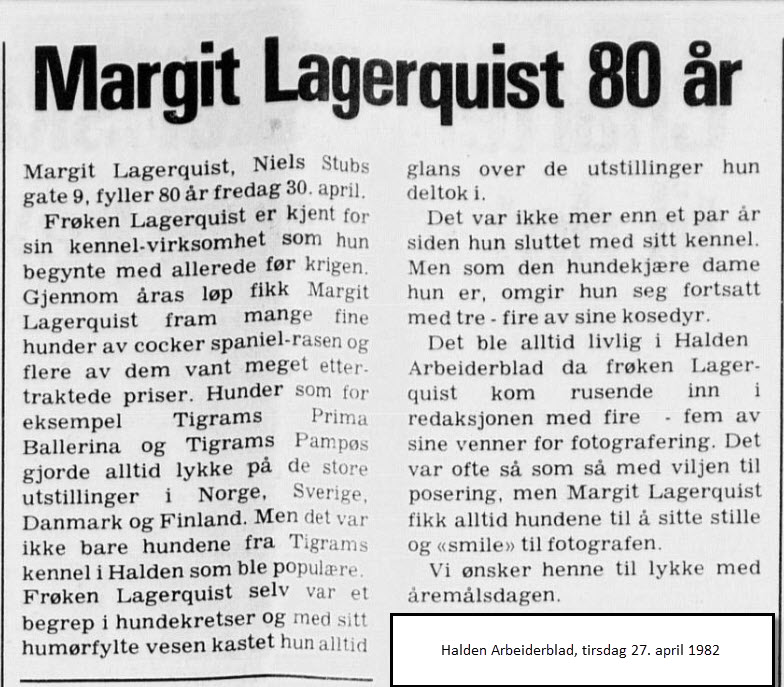 Margit Lagerquist 80 år

Margit Lagerquist, Niels Stubs gate 9, fyller 80 år fredag 30. april.

Frøken Lagerquist er kjent for sin kennel-virksomhet som hun begynte med allerede før krigen. Gjennom åras løp fikk Margit Lagerquist fram mange fine hunder av cocker spaniel-rasen og flere av dem vant meget ettertraktede priser. Hunder som for eksempel Tigrams Prima Ballerina og Tigrams Pampøs gjorde alltid lykke på de store utstillinger i Norge, Sverige, Danmark og Finland. Men det var ikke bare hundene fra Tigrams kennel i Halden som ble populære. Frøken Lagerquist selv var et begrep i hundekretser og med sitt humørfylte vesen kastet hun alltid glans over de utstillinger hun deltok i.

Det var ikke mer enn et par år siden hun sluttet med sitt kennel. Men som den hundekjære dame hun er, omgir hun seg fortsatt med tre - fire av sine kosedyr.

Det ble alltid livlig i Halden Arbeiderblad da frøken Lagerquist kom rusende inn i redaksjonen med fire - fem av sine venner for fotografering. Det var ofte så som så med viljen til posering, men Margit Lagerquist fikk alltid hundene til å sitte stille og «smile» til fotografen.

Vi ønsker henne til lykke med åremålsdagen.

Halden Arbeiderblad, tirsdag 27. april 1982